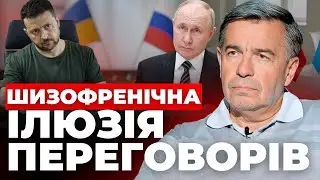 ШИЗОФРЕНІЧНА
ІЛЮЗІЯ
ПЕРЕГОВОРІВ